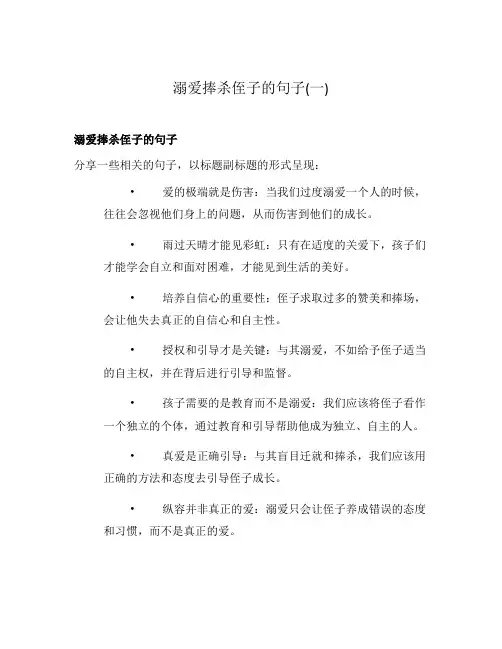 溺爱捧杀侄子的句子(一)

溺爱捧杀侄子的句子

分享一些相关的句子，以标题副标题的形式呈现：

• 爱的极端就是伤害：当我们过度溺爱一个人的时候，往往会忽视他们身上的问题，从而伤害到他们的成长。

• 雨过天晴才能见彩虹：只有在适度的关爱下，孩子们才能学会自立和面对困难，才能见到生活的美好。

• 培养自信心的重要性：侄子求取过多的赞美和捧场，会让他失去真正的自信心和自主性。

• 授权和引导才是关键：与其溺爱，不如给予侄子适当的自主权，并在背后进行引导和监督。

• 孩子需要的是教育而不是溺爱：我们应该将侄子看作一个独立的个体，通过教育和引导帮助他成为独立、自主的人。

• 真爱是正确引导：与其盲目迁就和捧杀，我们应该用正确的方法和态度去引导侄子成长。

• 纵容并非真正的爱：溺爱只会让侄子养成错误的态度和习惯，而不是真正的爱。